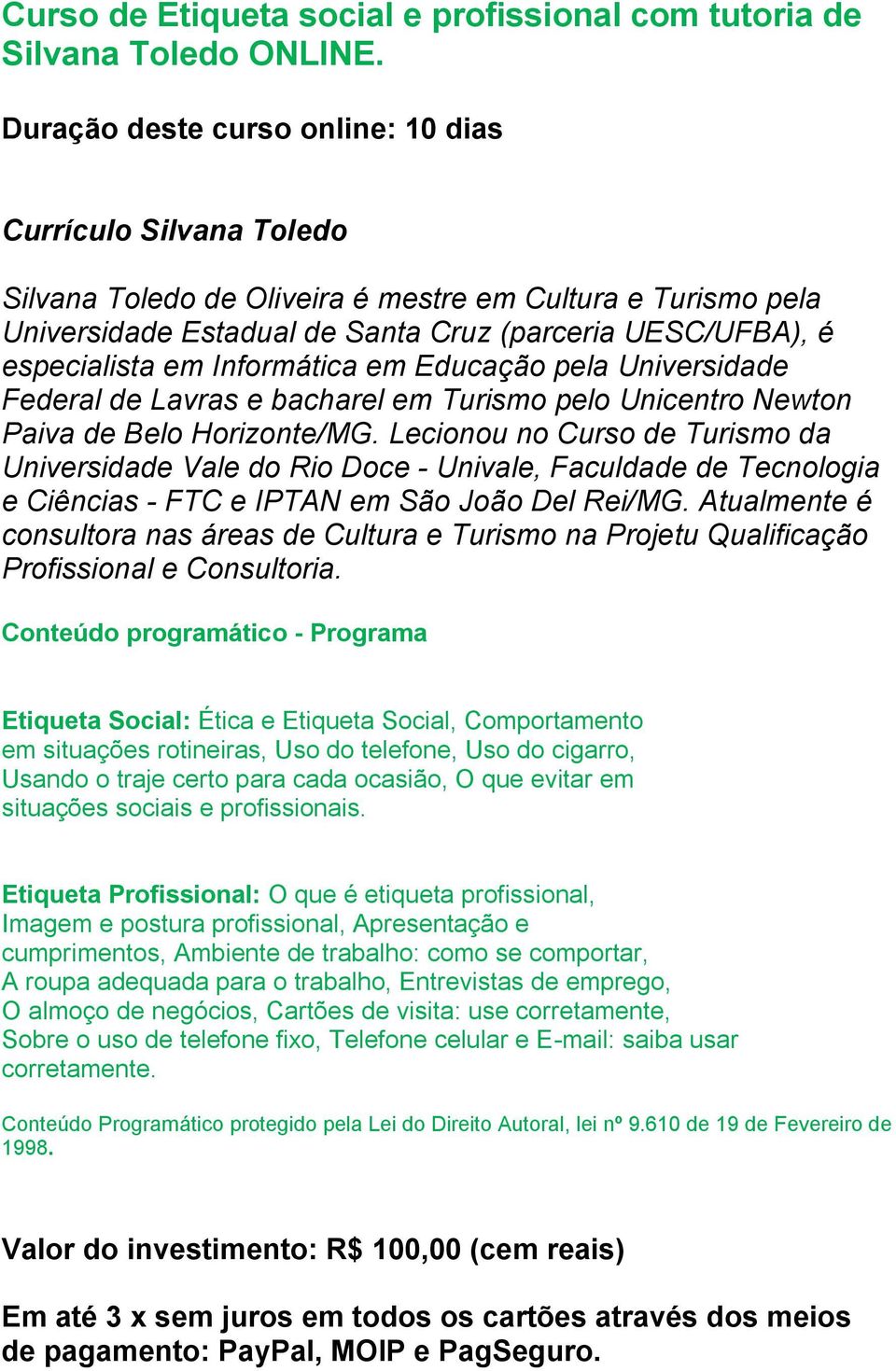 Curso de Etiqueta social e profissional com tutoria de Silvana Toledo ONLINE.

Duração deste curso online: 10 dias

Currículo Silvana Toledo

Silvana Toledo de Oliveira é mestre em Cultura e Turismo pela Universidade Estadual de Santa Cruz (parceria UESC/UFBA), é especialista em Informática em Educação pela Universidade Federal de Lavras e bacharel em Turismo pelo Unicentro Newton Paiva de Belo Horizonte/MG. Lecionou no Curso de Turismo da Universidade Vale do Rio Doce - Univale, Faculdade de Tecnologia e Ciências - FTC e IPTAN em São João Del Rei/MG. Atualmente é consultora nas áreas de Cultura e Turismo na Projetu Qualificação Profissional e Consultoria.

Conteúdo programático - Programa

Etiqueta Social: Ética e Etiqueta Social, Comportamento em situações rotineiras, Uso do telefone, Uso do cigarro, Usando o traje certo para cada ocasião, O que evitar em situações sociais e profissionais.

Etiqueta Profissional: O que é etiqueta profissional, Imagem e postura profissional, Apresentação e cumprimentos, Ambiente de trabalho: como se comportar, A roupa adequada para o trabalho, Entrevistas de emprego, O almoço de negócios, Cartões de visita: use corretamente, Sobre o uso de telefone fixo, Telefone celular e E-mail: saiba usar corretamente.

Conteúdo Programático protegido pela Lei do Direito Autoral, lei nº 9.610 de 19 de Fevereiro de 1998.

Valor do investimento: R$ 100,00 (cem reais)

Em até 3 x sem juros em todos os cartões através dos meios de pagamento: PayPal, MOIP e PagSeguro.